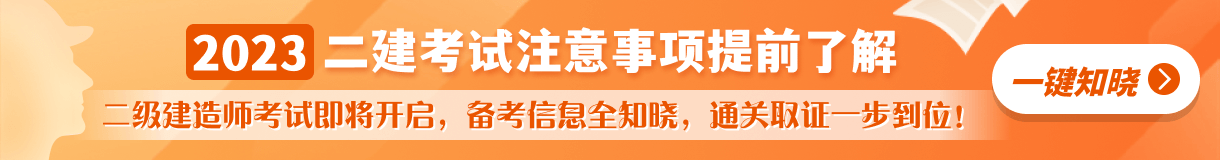 2023 二建考试注意事项提前了解

二级建造师考试即将开启，备考信息全知晓，通关取证一步到位！

一键知晓